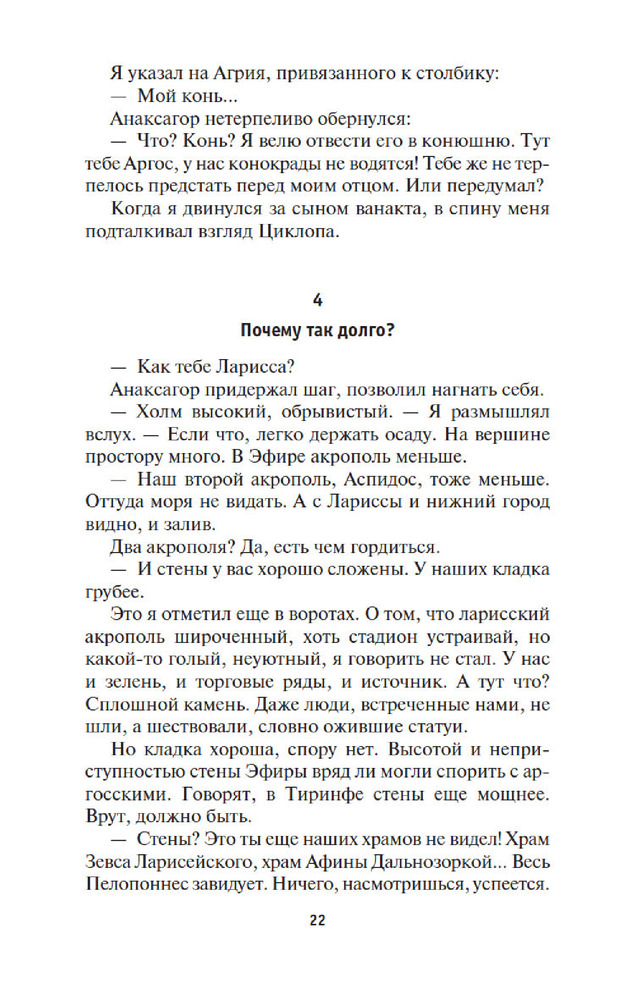 Я указал на Агрия, привязанного к столбику:
— Мой конь...
Анаксагор нетерпеливо обернулся:
— Что? Конь? Я велю отвести его в конюшню. Тут тебе Аргос, у нас конокрады не водятся! Тебе же не терпелось предстать перед моим отцом. Или передумал?
Когда я двинулся за сыном ванакта, в спину меня подталкивал взгляд Циклопа.

4
Почему так долго?

— Как тебе Ларисса?
Анаксагор придержал шаг, позволил нагнать себя.
— Холм высокий, обрывистый. — Я размышлял вслух. — Если что, легко держать осаду. На вершине простору много. В Эфире акрополь меньше.
— Наш второй акрополь, Аспидос, тоже меньше. Оттуда моря не видать. А с Лариссы и нижний город видно, и залив.
Два акрополя? Да, есть чем гордиться.
— И стены у вас хорошо сложены. У наших кладка грубее.
Это я отметил еще в воротах. О том, что ларисский акрополь широченный, хоть стадион устраивай, но какой-то голый, неуютный, я говорить не стал. У нас и зелень, и торговые ряды, и источник. А тут что? Сплошной камень. Даже люди, встреченные нами, не шли, а шествовали, словно ожившие статуи.
Но кладка хороша, спору нет. Высотой и неприступностью стены Эфиры вряд ли могли спорить с аргосскими. Говорят, в Тиринфе стены еще мощнее. Врут, должно быть.
— Стены? Это ты еще наших храмов не видел! Храм Зевса Ларисейского, храм Афины Дальнозоркой... Весь Пелопоннес завидует. Ничего, насмотришься, успеется.

22